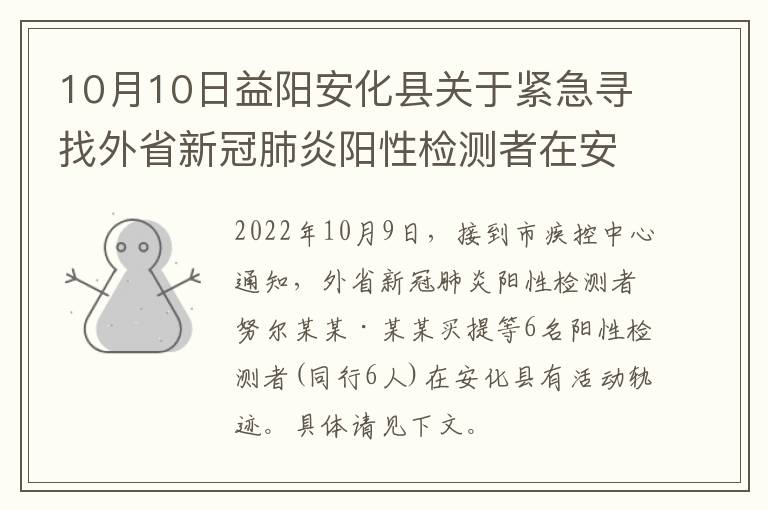 10月10日益阳安化县关于紧急寻找外省新冠肺炎阳性检测者在安

2022年10月9日，接到市疾控中心通知，外省新冠肺炎阳性检测者努尔某某·某某买提等6名阳性检测者(同行6人)在安化县有活动轨迹。具体请见下文。